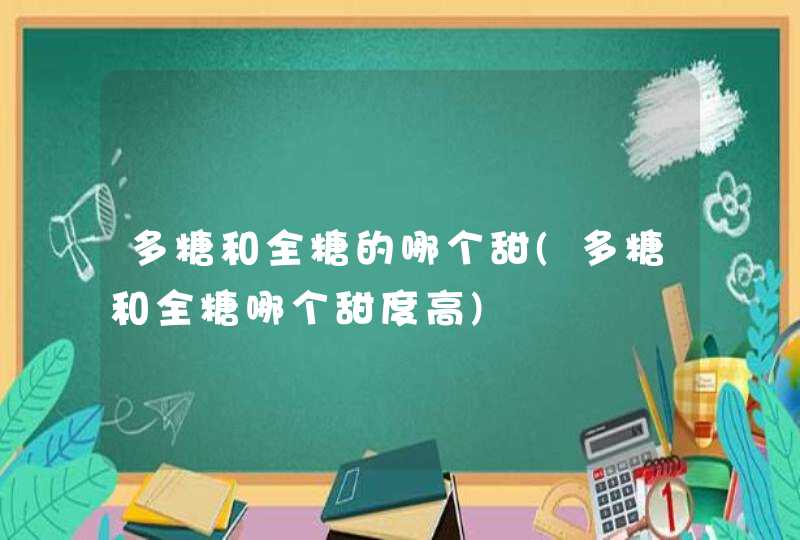 多糖和全糖的哪个甜(多糖和全糖哪个甜度高)